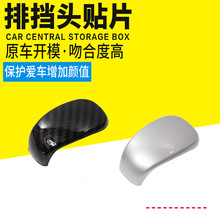 排挡头贴片
CAR CENTRAL STORAGE BOX
原车开模·吻合度高
保护爱车增加颜值